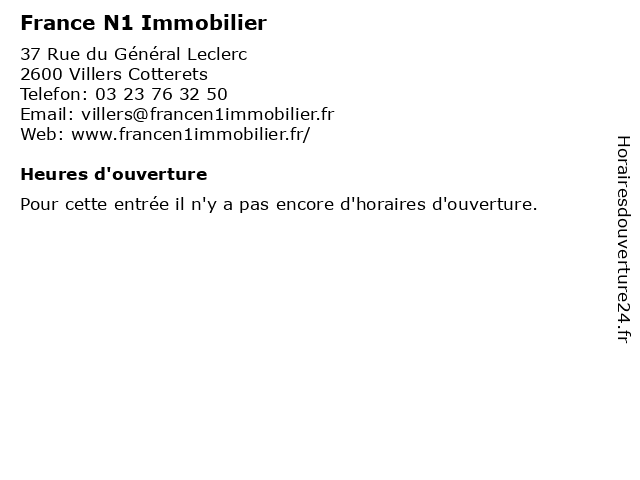 France N1 Immobilier

37 Rue du Général Leclerc
2600 Villers Cotterets
Telefon: 03 23 76 32 50
Email: villers@francen1immobilier.fr
Web: www.francen1immobilier.fr/

Heures d'ouverture

Pour cette entrée il n'y a pas encore d'horaires d'ouverture.

Horairesdouverture24.fr